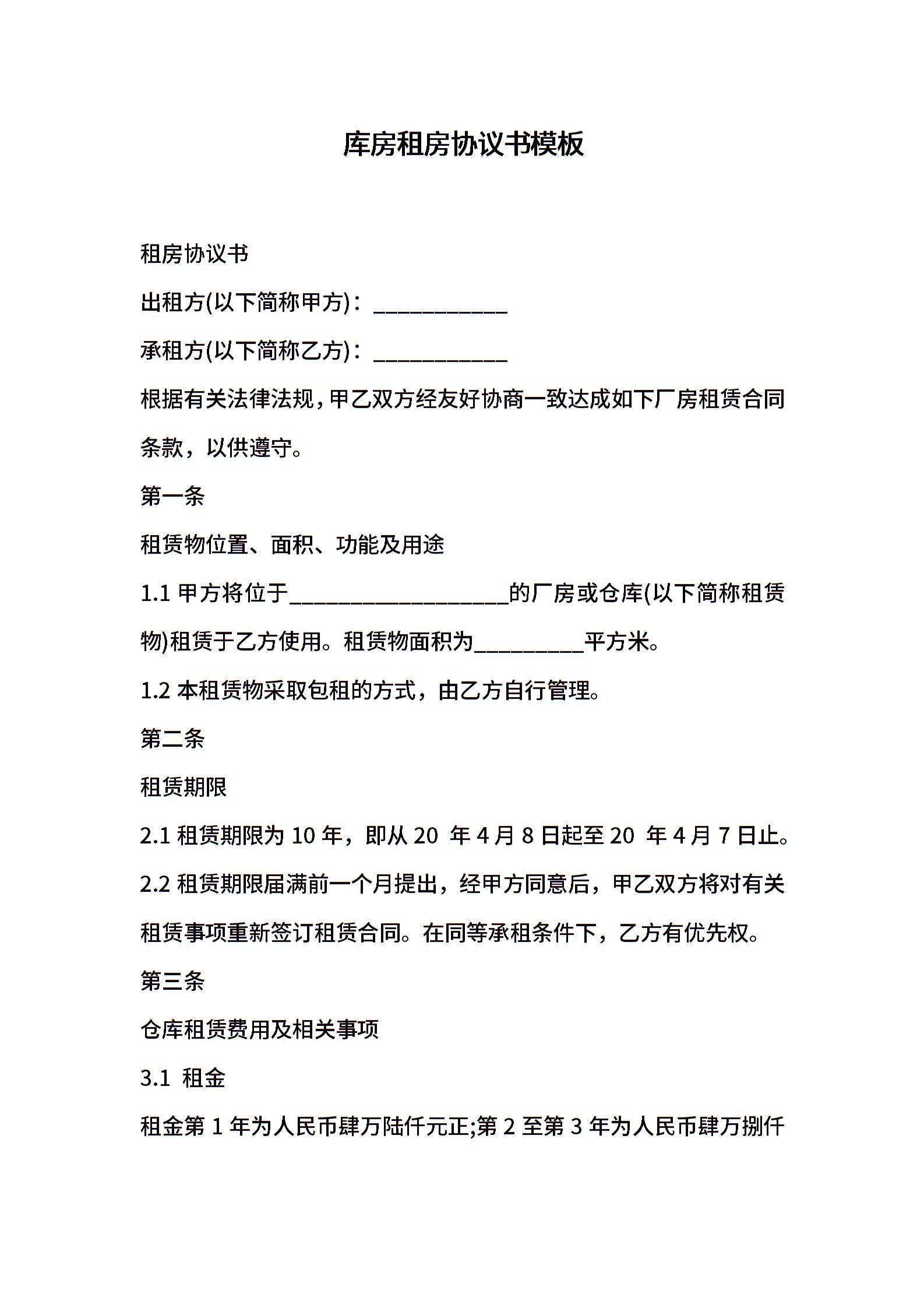 库房租房协议书模板

租房协议书

出租方(以下简称甲方)：____________

承租方(以下简称乙方)：____________

根据有关法律法规，甲乙双方经友好协商一致达成如下厂房租赁合同条款，以供遵守。

第一条

租赁物位置、面积、功能及用途

1.1 甲方将位于____________________的厂房或仓库(以下简称租赁物)租赁于乙方使用。租赁物面积为__________平方米。

1.2 本租赁物采取包租的方式，由乙方自行管理。

第二条

租赁期限

2.1 租赁期限为 10 年，即从 20 年 4 月 8 日起至 20 年 4 月 7 日止。

2.2 租赁期限届满前一个月提出，经甲方同意后，甲乙双方将对有关租赁事项重新签订租赁合同。在同等承租条件下，乙方有优先权。

第三条

仓库租赁费用及相关事项

3.1 租金

租金第 1 年为人民币肆万陆仟元正;第 2 至第 3 年为人民币肆万捌仟